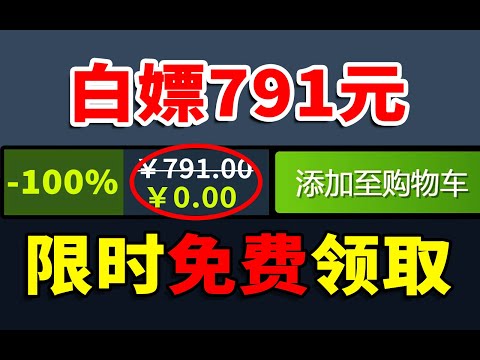 白嫖791元

-100%

¥ 791.00

¥ 0.00

添加至购物车

限时免费领取